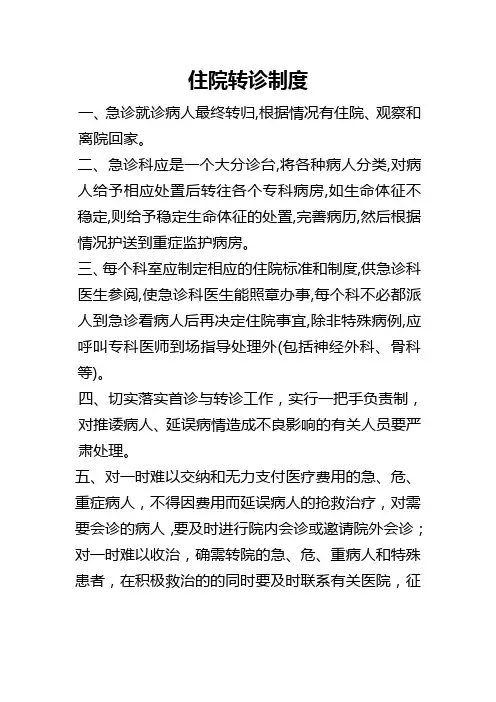 住院转诊制度

一、急诊就诊病人最终转归,根据情况有住院、观察和离院回家。

二、急诊科应是一个大分诊台,将各种病人分类,对病人给予相应处置后转往各个专科病房,如生命体征不稳定,则给予稳定生命体征的处置,完善病历,然后根据情况护送到重症监护病房。

三、每个科室应制定相应的住院标准和制度,供急诊科医生参阅,使急诊科医生能照章办事,每个科不必都派人到急诊看病人后再决定住院事宜,除非特殊病例,应呼叫专科医师到场指导处理外(包括神经外科、骨科等)。

四、切实落实首诊与转诊工作，实行一把手负责制，对推诿病人、延误病情造成不良影响的有关人员要严肃处理。

五、对一时难以交纳和无力支付医疗费用的急、危、重症病人，不得因费用而延误病人的抢救治疗，对需要会诊的病人 ,要及时进行院内会诊或邀请院外会诊；对一时难以收治，确需转院的急、危、重病人和特殊患者，在积极救治的的同时要及时联系有关医院，征